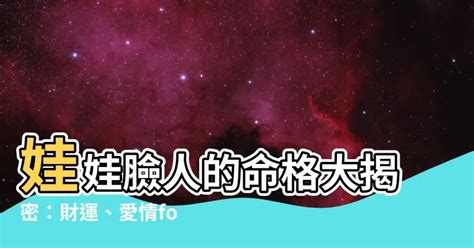 娃娃臉人的命格大揭密：財運、愛情fo